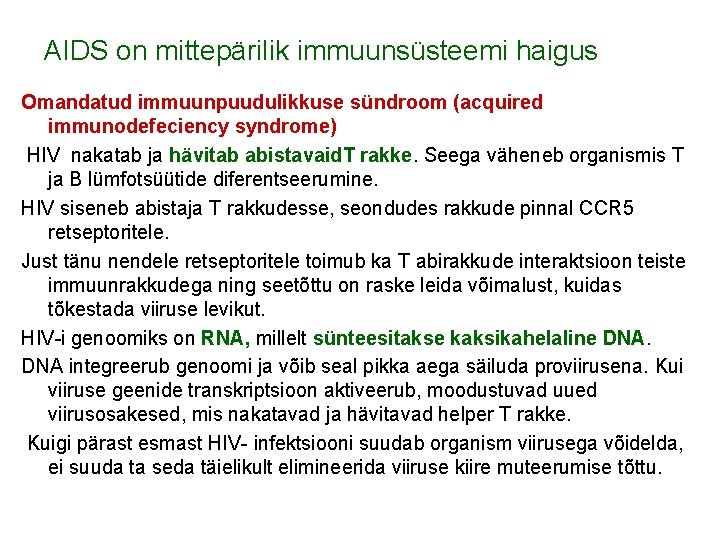 AIDS on mittepärilik immuunsüsteemi haigus

Omandatud immuunpuudulikkuse sündroom (acquired immunodefeciency syndrome)

HIV nakatab ja hävitab abistavaidT rakke. Seega väheneb organismis T ja B lümfotsüütide diferentseerumine.

HIV siseneb abistaja T rakkudesse, seondudes rakkude pinnal CCR5 retseptoritele.

Just tänu nendele retseptoritele toimub ka T abirakkude interaktsioon teiste immuunrakkudega ning seetõttu on raske leida võimalust, kuidas tõkestada viiruse levikut.

HIV-i genoomiks on RNA, millelt sünteesitakse kaksikahelaline DNA.

DNA integreerub genoomi ja võib seal pikka aega säiluda proviirusena. Kui viiruse geenide transkriptsioon aktiveerub, moodustuvad uued viirusosakesed, mis nakatavad ja hävitavad helper T rakke.

Kuigi pärast esmast HIV- infektsiooni suudab organism viirusega võidelda, ei suuda ta seda täielikult elimineerida viiruse kiire muteerumise tõttu.